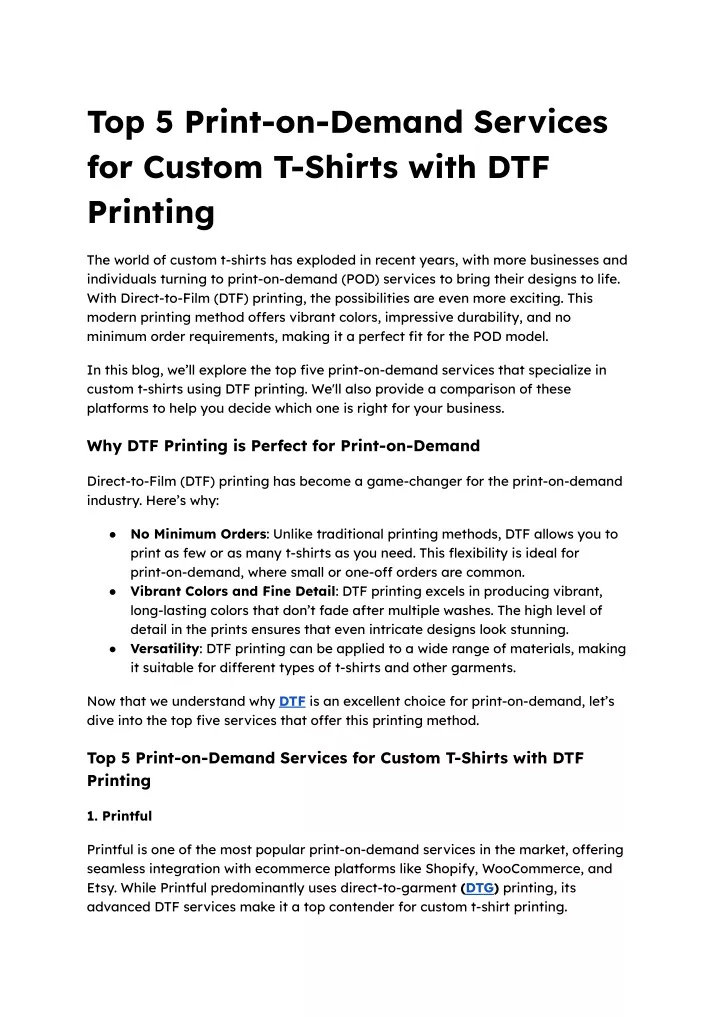 Top 5 Print-on-Demand Services for Custom T-Shirts with DTF Printing

The world of custom t-shirts has exploded in recent years, with more businesses and individuals turning to print-on-demand (POD) services to bring their designs to life. With Direct-to-Film (DTF) printing, the possibilities are even more exciting. This modern printing method offers vibrant colors, impressive durability, and no minimum order requirements, making it a perfect fit for the POD model.

In this blog, we'll explore the top five print-on-demand services that specialize in custom t-shirts using DTF printing. We'll also provide a comparison of these platforms to help you decide which one is right for your business.

Why DTF Printing is Perfect for Print-on-Demand

Direct-to-Film (DTF) printing has become a game-changer for the print-on-demand industry. Here's why:

● No Minimum Orders: Unlike traditional printing methods, DTF allows you to print as few or as many t-shirts as you need. This flexibility is ideal for print-on-demand, where small or one-off orders are common.
● Vibrant Colors and Fine Detail: DTF printing excels in producing vibrant, long-lasting colors that don't fade after multiple washes. The high level of detail in the prints ensures that even intricate designs look stunning.
● Versatility: DTF printing can be applied to a wide range of materials, making it suitable for different types of t-shirts and other garments.

Now that we understand why DTF is an excellent choice for print-on-demand, let's dive into the top five services that offer this printing method.

Top 5 Print-on-Demand Services for Custom T-Shirts with DTF Printing

1. Printful

Printful is one of the most popular print-on-demand services in the market, offering seamless integration with ecommerce platforms like Shopify, WooCommerce, and Etsy. While Printful predominantly uses direct-to-garment (DTG) printing, its advanced DTF services make it a top contender for custom t-shirt printing.